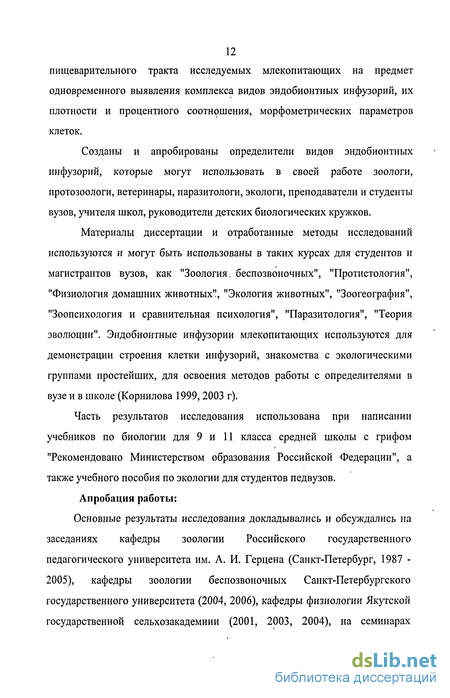 12

пищеварительного тракта исследуемых млекопитающих на предмет одновременного выявления комплекса видов эндобионтных инфузорий, их плотности и процентного соотношения, морфометрических параметров клеток.

Созданы и апробированы определители видов эндобионтных инфузорий, которые могут использовать в своей работе зоологи, протозоологи, ветеринары, паразитологи, экологи, преподаватели и студенты вузов, учителя школ, руководители детских биологических кружков.

Материалы диссертации и отработанные методы исследований используются и могут быть использованы в таких курсах для студентов и магистрантов вузов, как "Зоология беспозвоночных", "Протистология", "Физиология домашних животных", "Экология животных", "Зоогеография", "Зоопсихология и сравнительная психология", "Паразитология", "Теория эволюции". Эндобионтные инфузории млекопитающих используются для демонстрации строения клетки инфузорий, знакомства с экологическими группами простейших, для освоения методов работы с определителями в вузе и в школе (Корнилова 1999, 2003 г).

Часть результатов исследования использована при написании учебников по биологии для 9 и 11 класса средней школы с грифом "Рекомендовано Министерством образования Российской Федерации", а также учебного пособия по экологии для студентов педвузов.

Апробация работы:

Основные результаты исследования докладывались и обсуждались на заседаниях кафедры зоологии Российского государственного педагогического университета им. А. И. Герцена (Санкт-Петербург, 1987 - 2005), кафедры зоологии беспозвоночных Санкт-Петербургского государственного университета (2004, 2006), кафедры физиологии Якутской государственной сельхозакадемии (2001, 2003, 2004), на семинарах

dsLib.net
библиотека диссертаций